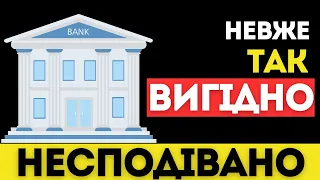 BANK

НЕВЖЕ
ТАК
ВИГІДНО

НЕСПОДІВАНО